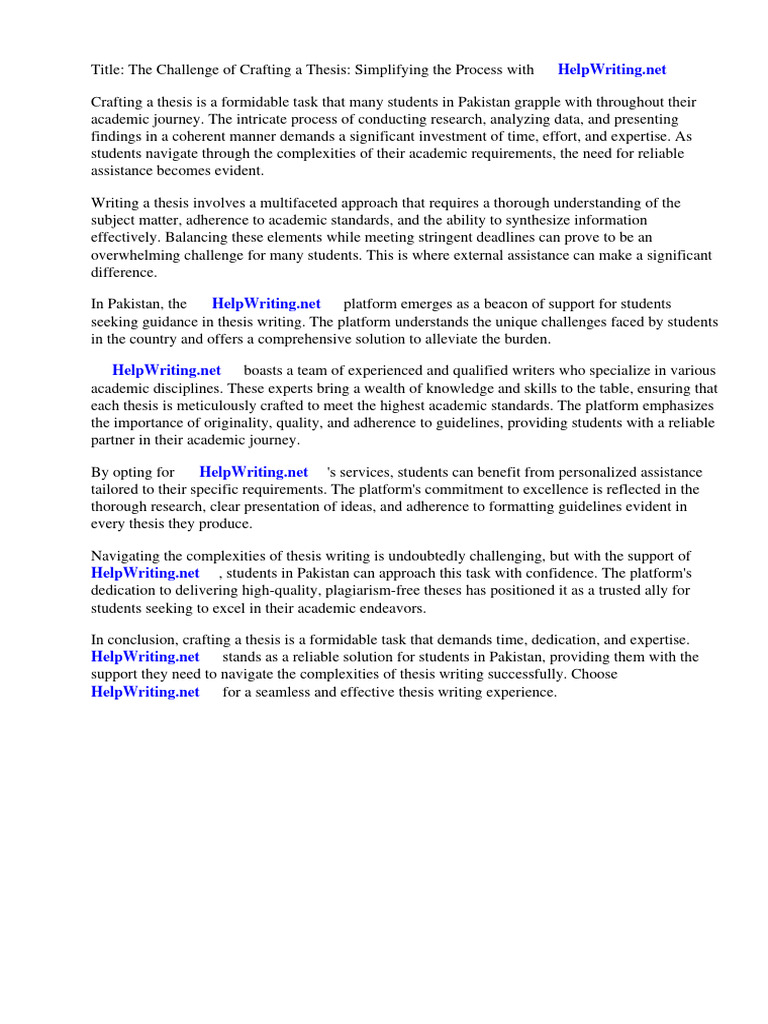 Title: The Challenge of Crafting a Thesis: Simplifying the Process with HelpWriting.net

Crafting a thesis is a formidable task that many students in Pakistan grapple with throughout their academic journey. The intricate process of conducting research, analyzing data, and presenting findings in a coherent manner demands a significant investment of time, effort, and expertise. As students navigate through the complexities of their academic requirements, the need for reliable assistance becomes evident.

Writing a thesis involves a multifaceted approach that requires a thorough understanding of the subject matter, adherence to academic standards, and the ability to synthesize information effectively. Balancing these elements while meeting stringent deadlines can prove to be an overwhelming challenge for many students. This is where external assistance can make a significant difference.

In Pakistan, the HelpWriting.net platform emerges as a beacon of support for students seeking guidance in thesis writing. The platform understands the unique challenges faced by students in the country and offers a comprehensive solution to alleviate the burden.

HelpWriting.net boasts a team of experienced and qualified writers who specialize in various academic disciplines. These experts bring a wealth of knowledge and skills to the table, ensuring that each thesis is meticulously crafted to meet the highest academic standards. The platform emphasizes the importance of originality, quality, and adherence to guidelines, providing students with a reliable partner in their academic journey.

By opting for HelpWriting.net 's services, students can benefit from personalized assistance tailored to their specific requirements. The platform's commitment to excellence is reflected in the thorough research, clear presentation of ideas, and adherence to formatting guidelines evident in every thesis they produce.

Navigating the complexities of thesis writing is undoubtedly challenging, but with the support of HelpWriting.net , students in Pakistan can approach this task with confidence. The platform's dedication to delivering high-quality, plagiarism-free theses has positioned it as a trusted ally for students seeking to excel in their academic endeavors.

In conclusion, crafting a thesis is a formidable task that demands time, dedication, and expertise. HelpWriting.net stands as a reliable solution for students in Pakistan, providing them with the support they need to navigate the complexities of thesis writing successfully. Choose HelpWriting.net for a seamless and effective thesis writing experience.